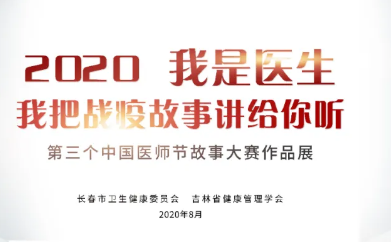 2020 我是医生

我把战疫故事讲给你听

第三个中国医师节故事大赛作品展

长春市卫生健康委员会　吉林省健康管理学会

2020年8月